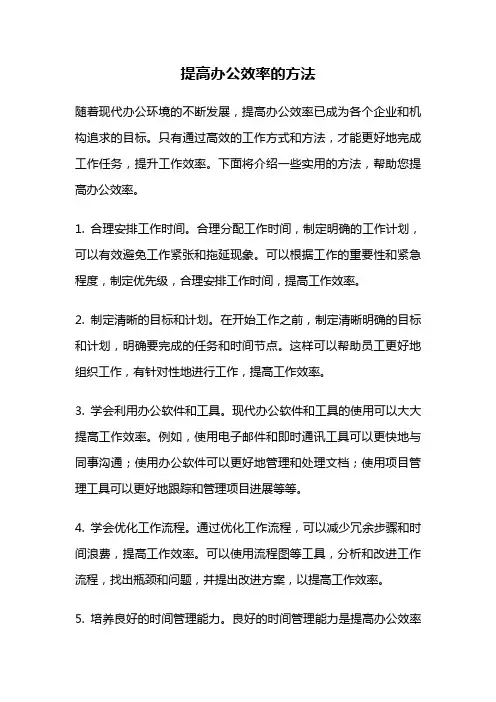 提高办公效率的方法

随着现代办公环境的不断发展，提高办公效率已成为各个企业和机构追求的目标。只有通过高效的工作方式和方法，才能更好地完成工作任务，提升工作效率。下面将介绍一些实用的方法，帮助您提高办公效率。

1. 合理安排工作时间。合理分配工作时间，制定明确的工作计划，可以有效避免工作紧张和拖延现象。可以根据工作的重要性和紧急程度，制定优先级，合理安排工作时间，提高工作效率。

2. 制定清晰的目标和计划。在开始工作之前，制定清晰明确的目标和计划，明确要完成的任务和时间节点。这样可以帮助员工更好地组织工作，有针对性地进行工作，提高工作效率。

3. 学会利用办公软件和工具。现代办公软件和工具的使用可以大大提高工作效率。例如，使用电子邮件和即时通讯工具可以更快地与同事沟通；使用办公软件可以更好地管理和处理文档；使用项目管理工具可以更好地跟踪和管理项目进展等等。

4. 学会优化工作流程。通过优化工作流程，可以减少冗余步骤和时间浪费，提高工作效率。可以使用流程图等工具，分析和改进工作流程，找出瓶颈和问题，并提出改进方案，以提高工作效率。

5. 培养良好的时间管理能力。良好的时间管理能力是提高办公效率